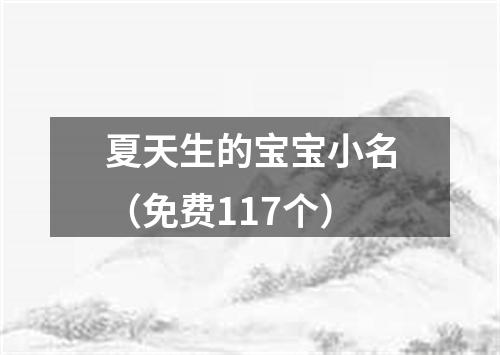 夏天生的宝宝小名（免费117个）